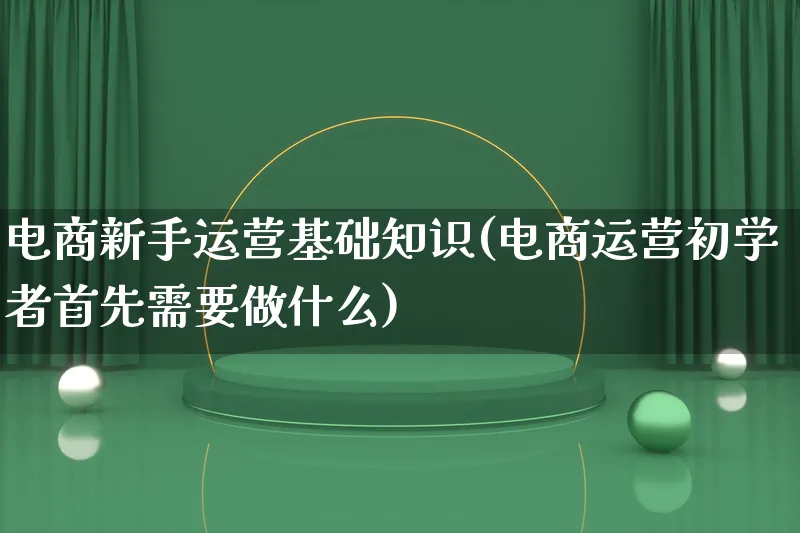 电商新手运营基础知识(电商运营初学者首先需要做什么)